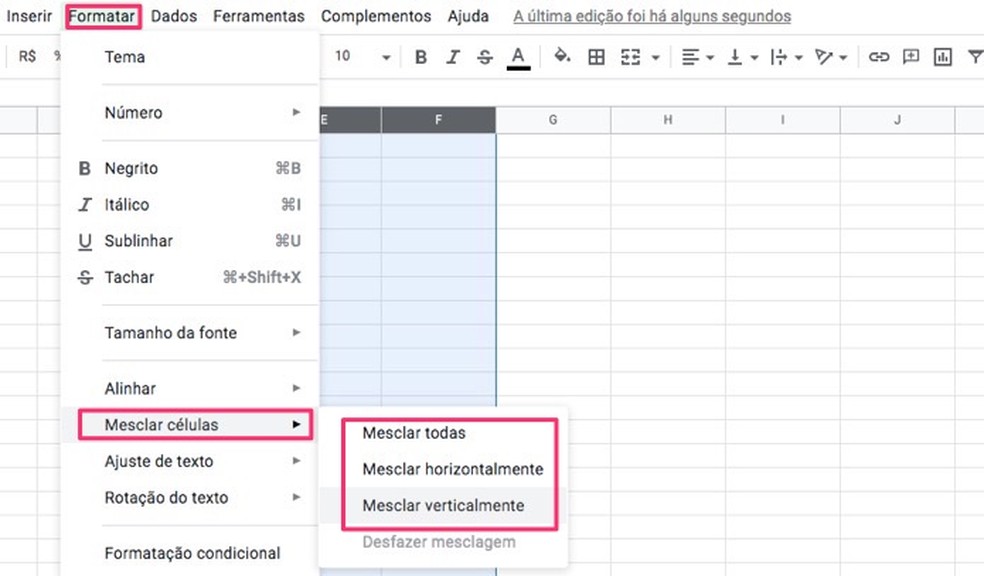 Inserir Formatar Dados Ferramentas Complementos Ajuda A última edição foi há alguns segundos

R$ % 10 B I S A

E F G H I J

Tema

Número

B Negrito ⌘B
I Itálico ⌘I
U Sublinhar ⌘U
S Tachar ⌘+Shift+X

Tamanho da fonte

Alinhar

Mesclar células

Ajuste de texto

Rotação do texto

Formatação condicional

Mesclar todas

Mesclar horizontalmente

Mesclar verticalmente

Desfazer mesclagem